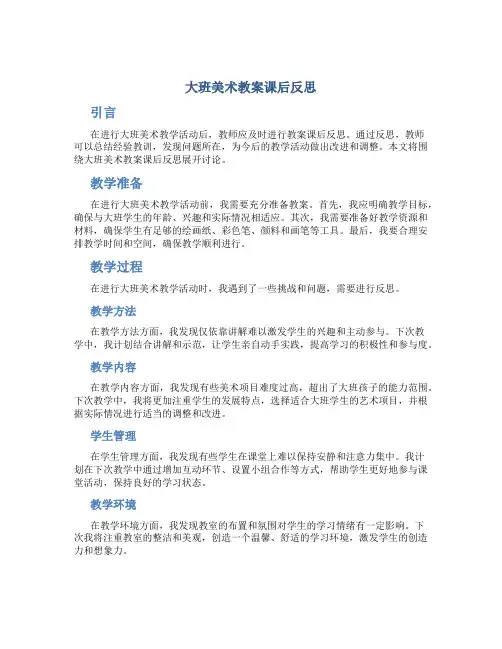 大班美术教案课后反思

引言

在进行大班美术教学活动后，教师应及时进行教案课后反思。通过反思，教师可以总结经验教训，发现问题所在，为今后的教学活动做出改进和调整。本文将围绕大班美术教案课后反思展开讨论。

教学准备

在进行大班美术教学活动前，我需要充分准备教案。首先，我应明确教学目标，确保与大班学生的年龄、兴趣和实际情况相适应。其次，我需要准备好教学资源和材料，确保学生有足够的绘画纸、彩色笔、颜料和画笔等工具。最后，我要合理安排教学时间和空间，确保教学顺利进行。

教学过程

在进行大班美术教学活动时，我遇到了一些挑战和问题，需要进行反思。

教学方法

在教学方法方面，我发现仅依靠讲解难以激发学生的兴趣和主动参与。下次教学中，我计划结合讲解和示范，让学生亲自动手实践，提高学习的积极性和参与度。

教学内容

在教学内容方面，我发现有些美术项目难度过高，超出了大班孩子的能力范围。下次教学中，我将更加注重学生的发展特点，选择适合大班学生的艺术项目，并根据实际情况进行适当的调整和改进。

学生管理

在学生管理方面，我发现有些学生在课堂上难以保持安静和注意力集中。我计划在下次教学中通过增加互动环节、设置小组合作等方式，帮助学生更好地参与课堂活动，保持良好的学习状态。

教学环境

在教学环境方面，我发现教室的布置和氛围对学生的学习情绪有一定影响。下次我将注重教室的整洁和美观，创造一个温馨、舒适的学习环境，激发学生的创造力和想象力。